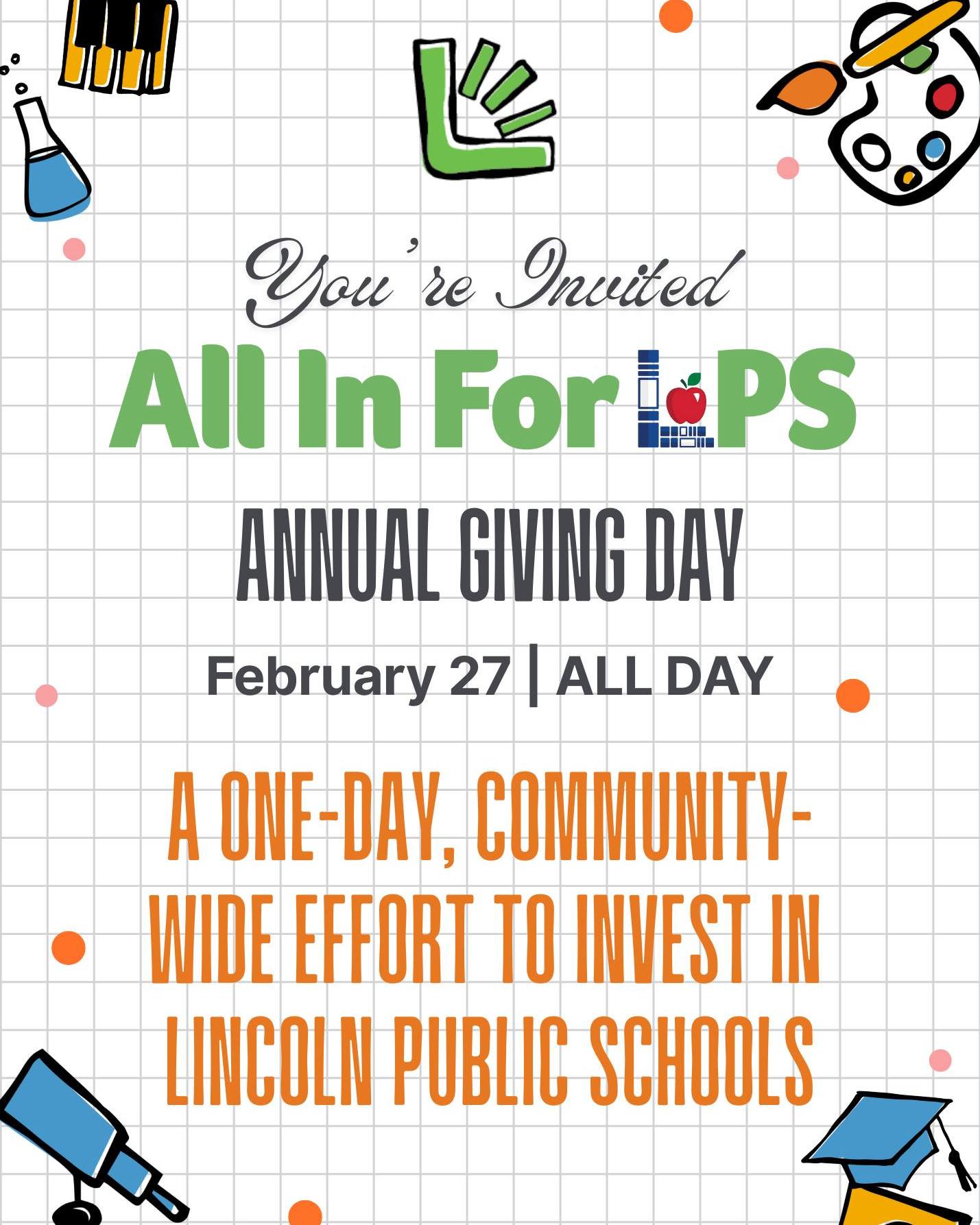 You're Invited

All In For LPS

ANNUAL GIVING DAY

February 27 | ALL DAY

A ONE-DAY, COMMUNITY-WIDE EFFORT TO INVEST IN LINCOLN PUBLIC SCHOOLS